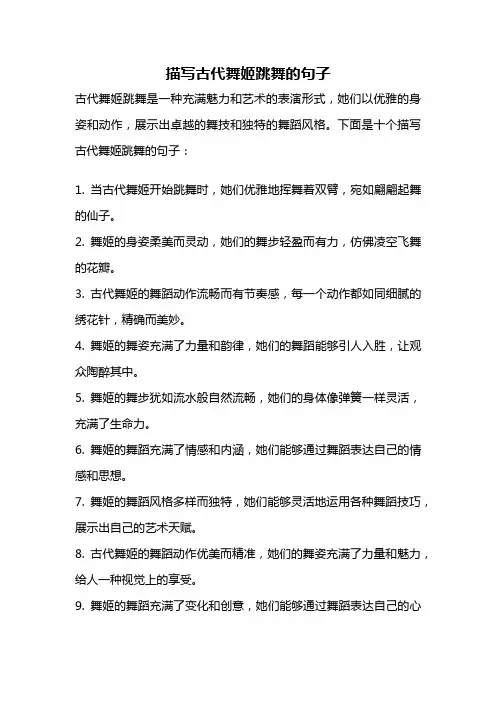 描写古代舞姬跳舞的句子

古代舞姬跳舞是一种充满魅力和艺术的表演形式，她们以优雅的身姿和动作，展示出卓越的舞技和独特的舞蹈风格。下面是十个描写古代舞姬跳舞的句子：

1. 当古代舞姬开始跳舞时，她们优雅地挥舞着双臂，宛如翩翩起舞的仙子。

2. 舞姬的身姿柔美而灵动，她们的舞步轻盈而有力，仿佛凌空飞舞的花瓣。

3. 古代舞姬的舞蹈动作流畅而有节奏感，每一个动作都如同细腻的绣花针，精确而美妙。

4. 舞姬的舞姿充满了力量和韵律，她们的舞蹈能够引人入胜，让观众陶醉其中。

5. 舞姬的舞步犹如流水般自然流畅，她们的身体像弹簧一样灵活，充满了生命力。

6. 舞姬的舞蹈充满了情感和内涵，她们能够通过舞蹈表达自己的情感和思想。

7. 舞姬的舞蹈风格多样而独特，她们能够灵活地运用各种舞蹈技巧，展示出自己的艺术天赋。

8. 古代舞姬的舞蹈动作优美而精准，她们的舞姿充满了力量和魅力，给人一种视觉上的享受。

9. 舞姬的舞蹈充满了变化和创意，她们能够通过舞蹈表达自己的心